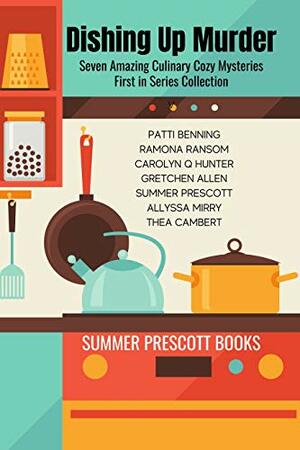 Dishing Up Murder

Seven Amazing Culinary Cozy Mysteries
First in Series Collection

PATTI BENNING
RAMONA RANSOM
CAROLYN Q HUNTER
GRETCHEN ALLEN
SUMMER PRESCOTT
ALLYSSA MIRRY
THEA CAMBERT

SUMMER PRESCOTT BOOKS